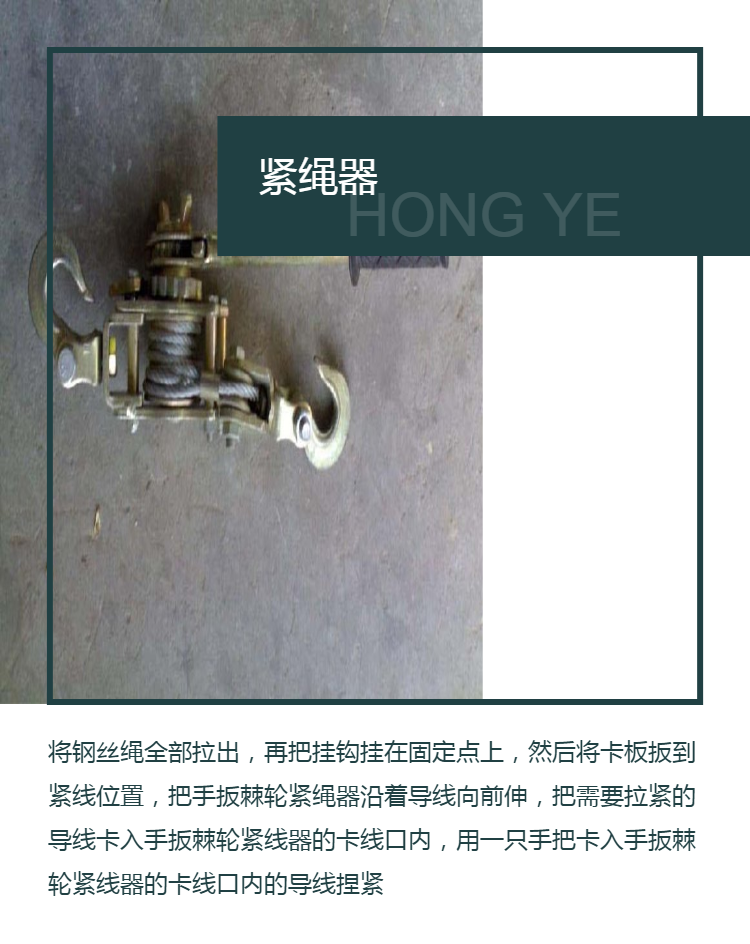 紧绳器

HONG YE

将钢丝绳全部拉出，再把挂钩挂在固定点上，然后将卡板扳到紧线位置，把手扳棘轮紧绳器沿着导线向前伸，把需要拉紧的导线卡入手扳棘轮紧线器的卡线口内，用一只手把卡入手扳棘轮紧线器的卡线口内的导线捏紧